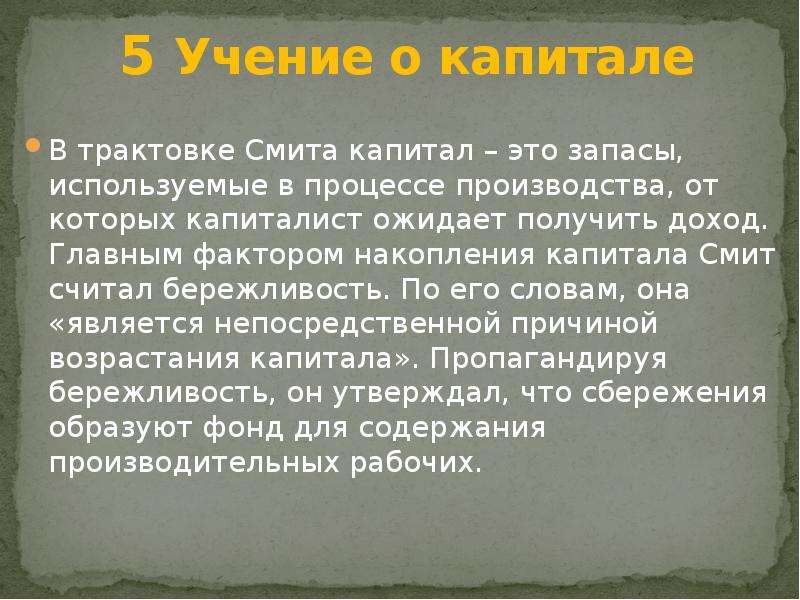 5 Учение о капитале

В трактовке Смита капитал – это запасы, используемые в процессе производства, от которых капиталист ожидает получить доход. Главным фактором накопления капитала Смит считал бережливость. По его словам, она «является непосредственной причиной возрастания капитала». Пропагандируя бережливость, он утверждал, что сбережения образуют фонд для содержания производительных рабочих.